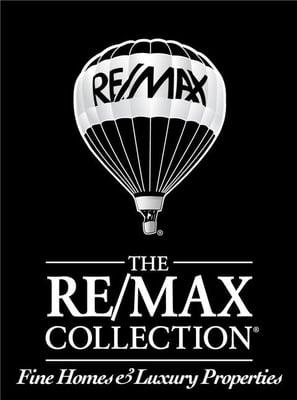 RE/MAX
®

THE
RE/MAX
COLLECTION®

Fine Homes & Luxury Properties